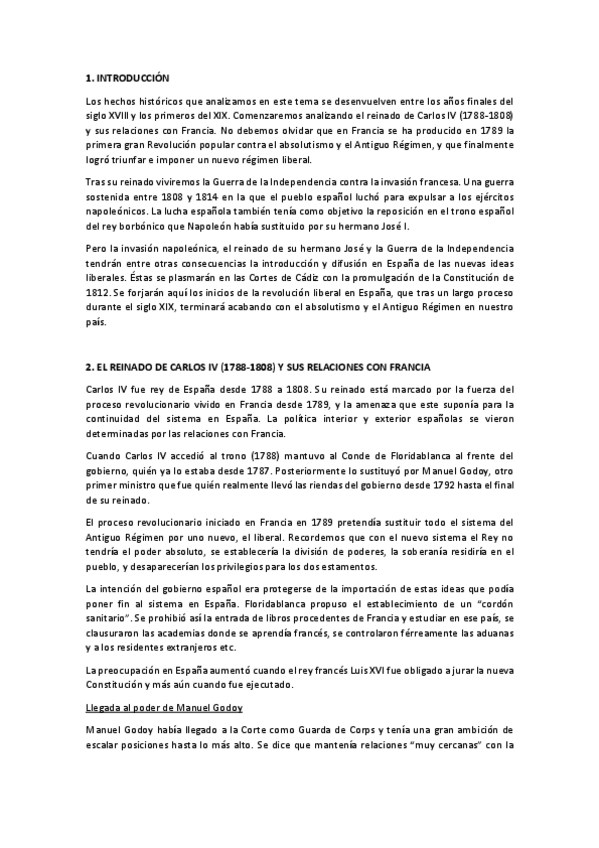 **1. INTRODUCCIÓN**

Los hechos históricos que analizamos en este tema se desenvuelven entre los años finales del siglo XVIII y los primeros del XIX. Comenzaremos analizando el reinado de Carlos IV (1788-1808) y sus relaciones con Francia. No debemos olvidar que en Francia se ha producido en 1789 la primera gran Revolución popular contra el absolutismo y el Antiguo Régimen, y que finalmente logró triunfar e imponer un nuevo régimen liberal.

Tras su reinado viviremos la Guerra de la Independencia contra la invasión francesa. Una guerra sostenida entre 1808 y 1814 en la que el pueblo español luchó para expulsar a los ejércitos napoleónicos. La lucha española también tenía como objetivo la reposición en el trono español del rey borbónico que Napoleón había sustituido por su hermano José I.

Pero la invasión napoleónica, el reinado de su hermano José y la Guerra de la Independencia tendrán entre otras consecuencias la introducción y difusión en España de las nuevas ideas liberales. Éstas se plasmarán en las Cortes de Cádiz con la promulgación de la Constitución de 1812. Se forjarán aquí los inicios de la revolución liberal en España, que tras un largo proceso durante el siglo XIX, terminará acabando con el absolutismo y el Antiguo Régimen en nuestro país.

**2. EL REINADO DE CARLOS IV (1788-1808) Y SUS RELACIONES CON FRANCIA**

Carlos IV fue rey de España desde 1788 a 1808. Su reinado está marcado por la fuerza del proceso revolucionario vivido en Francia desde 1789, y la amenaza que este suponía para la continuidad del sistema en España. La política interior y exterior españolas se vieron determinadas por las relaciones con Francia.

Cuando Carlos IV accedió al trono (1788) mantuvo al Conde de Floridablanca al frente del gobierno, quién ya lo estaba desde 1787. Posteriormente lo sustituyó por Manuel Godoy, otro primer ministro que fue quién realmente llevó las riendas del gobierno desde 1792 hasta el final de su reinado.

El proceso revolucionario iniciado en Francia en 1789 pretendía sustituir todo el sistema del Antiguo Régimen por uno nuevo, el liberal. Recordemos que con el nuevo sistema el Rey no tendría el poder absoluto, se establecería la división de poderes, la soberanía residiría en el pueblo, y desaparecerían los privilegios para los dos estamentos.

La intención del gobierno español era protegerse de la importación de estas ideas que podía poner fin al sistema en España. Floridablanca propuso el establecimiento de un "cordón sanitario". Se prohibió así la entrada de libros procedentes de Francia y estudiar en ese país, se clausuraron las academias donde se aprendía francés, se controlaron férreamente las aduanas y a los residentes extranjeros etc.

La preocupación en España aumentó cuando el rey francés Luis XVI fue obligado a jurar la nueva Constitución y más aún cuando fue ejecutado.

Llegada al poder de Manuel Godoy

Manuel Godoy había llegado a la Corte como Guarda de Corps y tenía una gran ambición de escalar posiciones hasta lo más alto. Se dice que mantenía relaciones "muy cercanas" con la